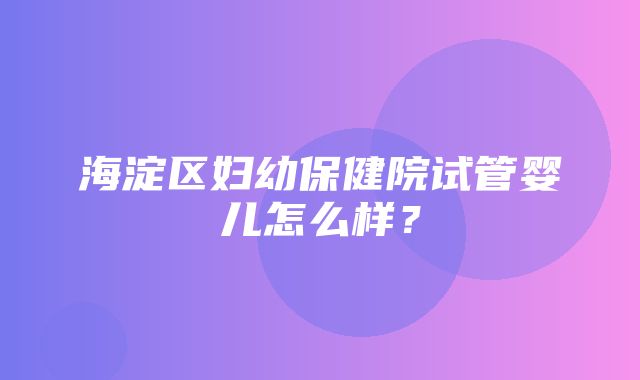 海淀区妇幼保健院试管婴儿怎么样？